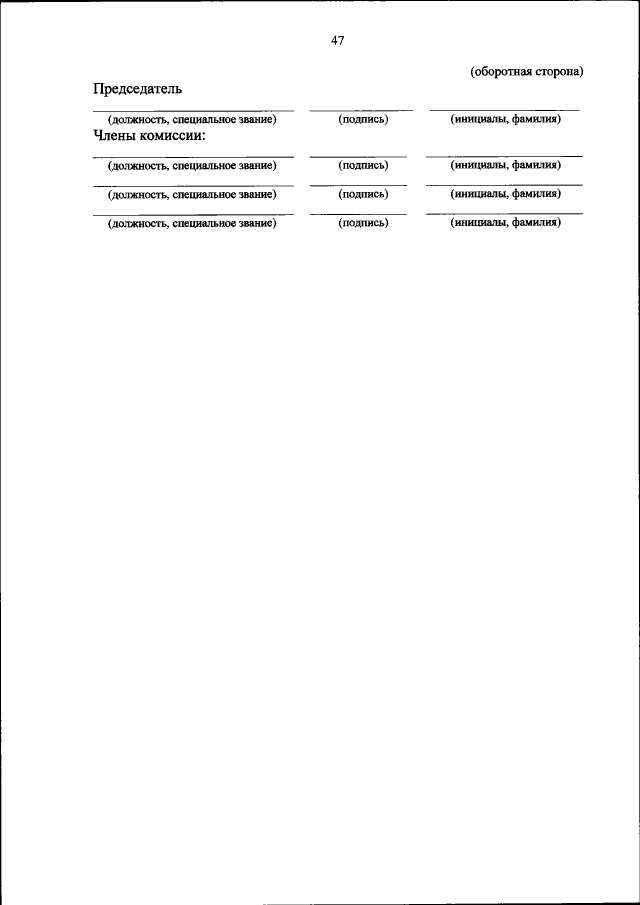 47

(оборотная сторона)

Председатель

(должность, специальное звание) (подпись) (инициалы, фамилия)

Члены комиссии:

(должность, специальное звание) (подпись) (инициалы, фамилия)

(должность, специальное звание) (подпись) (инициалы, фамилия)

(должность, специальное звание) (подпись) (инициалы, фамилия)